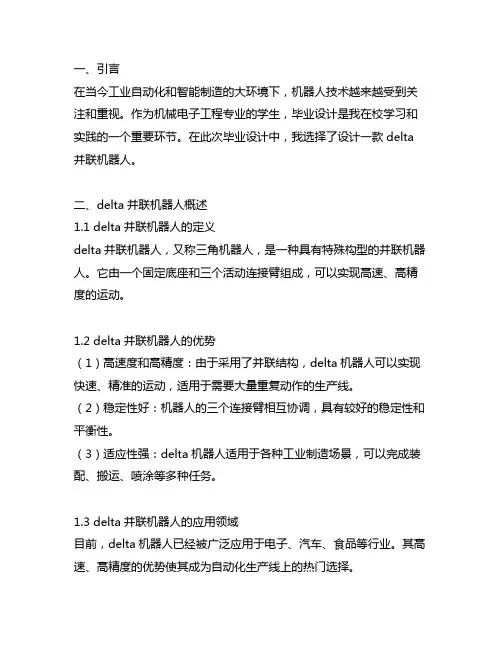 一、引言
在当今工业自动化和智能制造的大环境下，机器人技术越来越受到关注和重视。作为机械电子工程专业的学生，毕业设计是我在校学习和实践的一个重要环节。在此次毕业设计中，我选择了设计一款 delta 并联机器人。

二、delta 并联机器人概述
1.1 delta 并联机器人的定义
delta 并联机器人，又称三角机器人，是一种具有特殊构型的并联机器人。它由一个固定底座和三个活动连接臂组成，可以实现高速、高精度的运动。

1.2 delta 并联机器人的优势
（1）高速度和高精度：由于采用了并联结构，delta 机器人可以实现快速、精准的运动，适用于需要大量重复动作的生产线。
（2）稳定性好：机器人的三个连接臂相互协调，具有较好的稳定性和平衡性。
（3）适应性强：delta 机器人适用于各种工业制造场景，可以完成装配、搬运、喷涂等多种任务。

1.3 delta 并联机器人的应用领域
目前，delta 机器人已经被广泛应用于电子、汽车、食品等行业。其高速、高精度的优势使其成为自动化生产线上的热门选择。